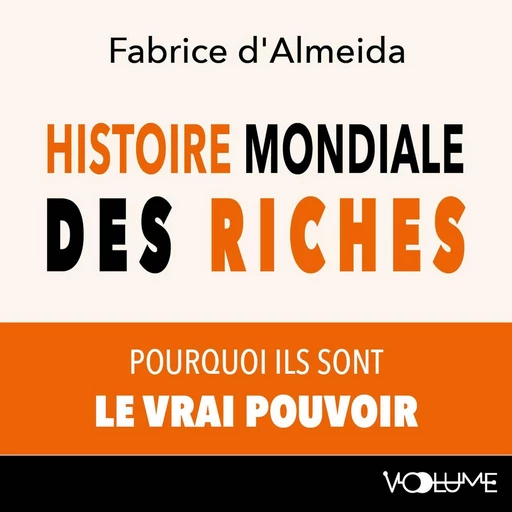 Fabrice d'Almeida

HISTOIRE MONDIALE
DES RICHES

POURQUOI ILS SONT
LE VRAI POUVOIR

VOLUME